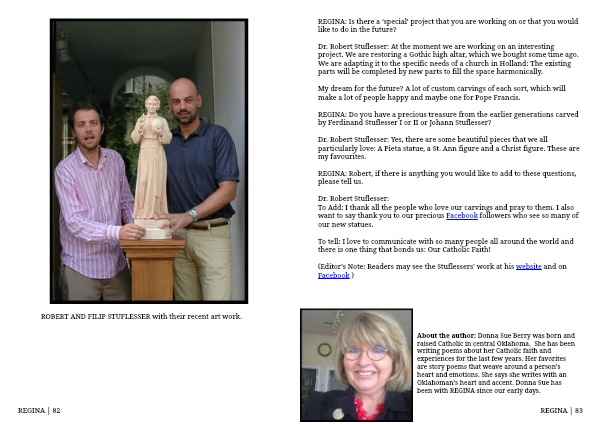 ROBERT AND FILIP STUFLESSER with their recent art work.

REGINA | 82

REGINA: Is there a 'special' project that you are working on or that you would like to do in the future?

Dr. Robert Stuflesser: At the moment we are working on an interesting project. We are restoring a Gothic high altar, which we bought some time ago. We are adapting it to the specific needs of a church in Holland: The existing parts will be completed by new parts to fill the space harmonically.

My dream for the future? A lot of custom carvings of each sort, which will make a lot of people happy and maybe one for Pope Francis.

REGINA: Do you have a precious treasure from the earlier generations carved by Ferdinand Stuflesser I or II or Johann Stuflesser?

Dr. Robert Stuflesser: Yes, there are some beautiful pieces that we all particularly love: A Pieta statue, a St. Ann figure and a Christ figure. These are my favourites.

REGINA: Robert, if there is anything you would like to add to these questions, please tell us.

Dr. Robert Stuflesser:
To Add: I thank all the people who love our carvings and pray to them. I also want to say thank you to our precious Facebook followers who see so many of our new statues.

To tell: I love to communicate with so many people all around the world and there is one thing that bonds us: Our Catholic Faith!

(Editor's Note: Readers may see the Stuflessers' work at his website and on Facebook )

About the author: Donna Sue Berry was born and raised Catholic in central Oklahoma. She has been writing poems about her Catholic faith and experiences for the last few years. Her favorites are story poems that weave around a person's heart and emotions. She says she writes with an Oklahoman's heart and accent. Donna Sue has been with REGINA since our early days.

REGINA | 83